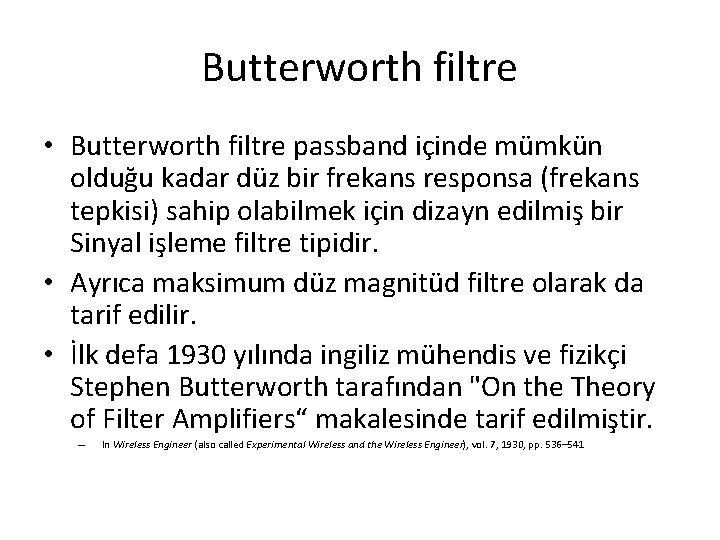 Butterworth filtre

• Butterworth filtre passband içinde mümkün olduğu kadar düz bir frekans responsa (frekans tepkisi) sahip olabilmek için dizayn edilmiş bir Sinyal işleme filtre tipidir.
• Ayrıca maksimum düz magnitüd filtre olarak da tarif edilir.
• İlk defa 1930 yılında ingiliz mühendis ve fizikçi Stephen Butterworth tarafından "On the Theory of Filter Amplifiers" makalesinde tarif edilmiştir.
- In Wireless Engineer (also called Experimental Wireless and the Wireless Engineer), vol. 7, 1930, pp. 536–541